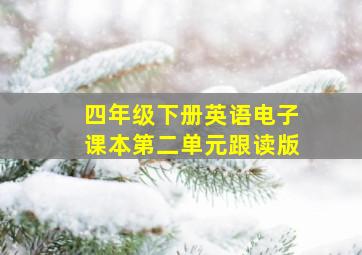 四年级下册英语电子课本第二单元跟读版